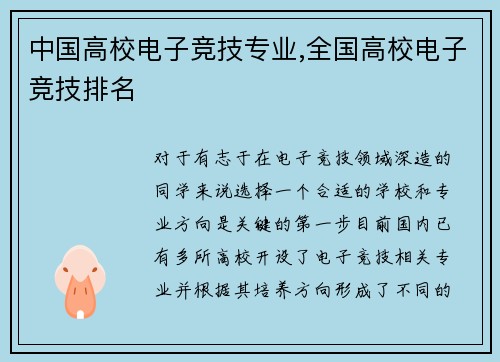 中国高校电子竞技专业,全国高校电子竞技排名

对于有志于在电子竞技领域深造的同学来说选择一个合适的学校和专业方向是关键的第一步目前国内已有多所高校开设了电子竞技相关专业并根据其培养方向形成了不同的